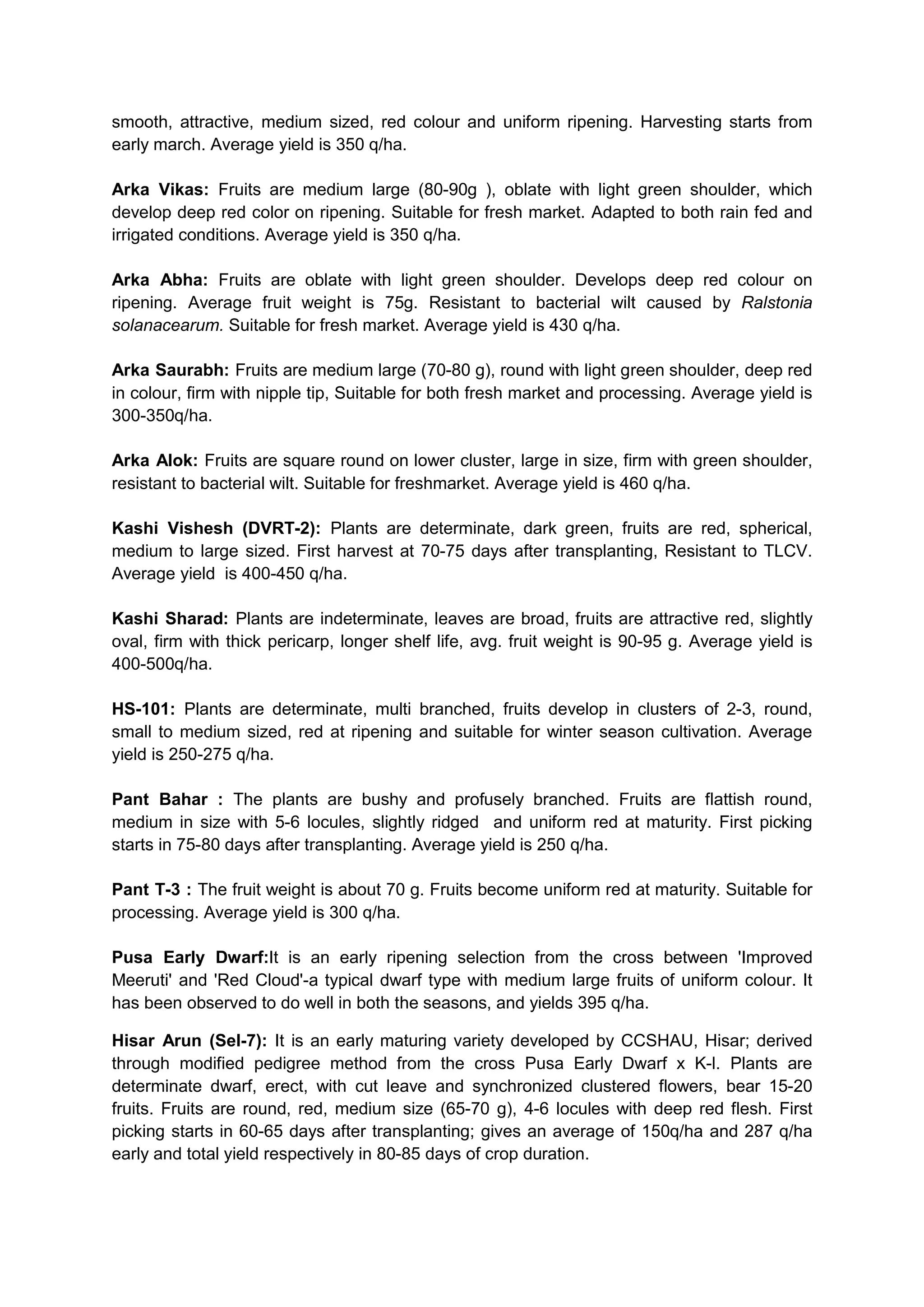 smooth, attractive, medium sized, red colour and uniform ripening. Harvesting starts from early march. Average yield is 350 q/ha.

Arka Vikas: Fruits are medium large (80-90g ), oblate with light green shoulder, which develop deep red color on ripening. Suitable for fresh market. Adapted to both rain fed and irrigated conditions. Average yield is 350 q/ha.

Arka Abha: Fruits are oblate with light green shoulder. Develops deep red colour on ripening. Average fruit weight is 75g. Resistant to bacterial wilt caused by Ralstonia solanacearum. Suitable for fresh market. Average yield is 430 q/ha.

Arka Saurabh: Fruits are medium large (70-80 g), round with light green shoulder, deep red in colour, firm with nipple tip, Suitable for both fresh market and processing. Average yield is 300-350q/ha.

Arka Alok: Fruits are square round on lower cluster, large in size, firm with green shoulder, resistant to bacterial wilt. Suitable for freshmarket. Average yield is 460 q/ha.

Kashi Vishesh (DVRT-2): Plants are determinate, dark green, fruits are red, spherical, medium to large sized. First harvest at 70-75 days after transplanting, Resistant to TLCV. Average yield is 400-450 q/ha.

Kashi Sharad: Plants are indeterminate, leaves are broad, fruits are attractive red, slightly oval, firm with thick pericarp, longer shelf life, avg. fruit weight is 90-95 g. Average yield is 400-500q/ha.

HS-101: Plants are determinate, multi branched, fruits develop in clusters of 2-3, round, small to medium sized, red at ripening and suitable for winter season cultivation. Average yield is 250-275 q/ha.

Pant Bahar : The plants are bushy and profusely branched. Fruits are flattish round, medium in size with 5-6 locules, slightly ridged and uniform red at maturity. First picking starts in 75-80 days after transplanting. Average yield is 250 q/ha.

Pant T-3 : The fruit weight is about 70 g. Fruits become uniform red at maturity. Suitable for processing. Average yield is 300 q/ha.

Pusa Early Dwarf:It is an early ripening selection from the cross between 'Improved Meeruti' and 'Red Cloud'-a typical dwarf type with medium large fruits of uniform colour. It has been observed to do well in both the seasons, and yields 395 q/ha.

Hisar Arun (Sel-7): It is an early maturing variety developed by CCSHAU, Hisar; derived through modified pedigree method from the cross Pusa Early Dwarf x K-l. Plants are determinate dwarf, erect, with cut leave and synchronized clustered flowers, bear 15-20 fruits. Fruits are round, red, medium size (65-70 g), 4-6 locules with deep red flesh. First picking starts in 60-65 days after transplanting; gives an average of 150q/ha and 287 q/ha early and total yield respectively in 80-85 days of crop duration.